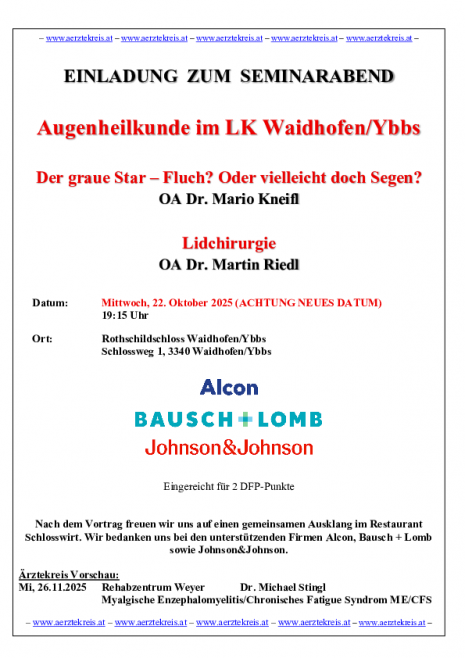 – www.aerztekreis.at – www.aerztekreis.at – www.aerztekreis.at – www.aerztekreis.at – www.aerztekreis.at –

EINLADUNG ZUM SEMINARABEND

Augenheilkunde im LK Waidhofen/Ybbs

Der graue Star – Fluch? Oder vielleicht doch Segen?
OA Dr. Mario Kneifl

Lidchirurgie
OA Dr. Martin Riedl

Datum: Mittwoch, 22. Oktober 2025 (ACHTUNG NEUES DATUM)
19:15 Uhr

Ort: Rothschildschloss Waidhofen/Ybbs
Schlossweg 1, 3340 Waidhofen/Ybbs

Alcon

BAUSCH+LOMB

Johnson&Johnson

Eingereicht für 2 DFP-Punkte

Nach dem Vortrag freuen wir uns auf einen gemeinsamen Ausklang im Restaurant Schlosswirt. Wir bedanken uns bei den unterstützenden Firmen Alcon, Bausch + Lomb sowie Johnson&Johnson.

Ärztekreis Vorschau:
Mi, 26.11.2025 Rehabzentrum Weyer Dr. Michael Stingl
Myalgische Enzephalomyelitis/Chronisches Fatigue Syndrom ME/CFS

– www.aerztekreis.at – www.aerztekreis.at – www.aerztekreis.at – www.aerztekreis.at – www.aerztekreis.at –